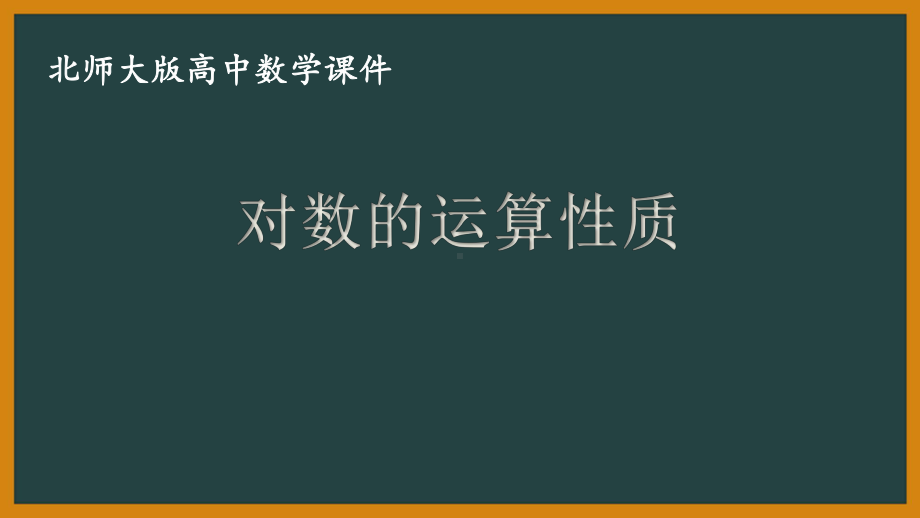 北师大版高中数学课件

对数的运算性质